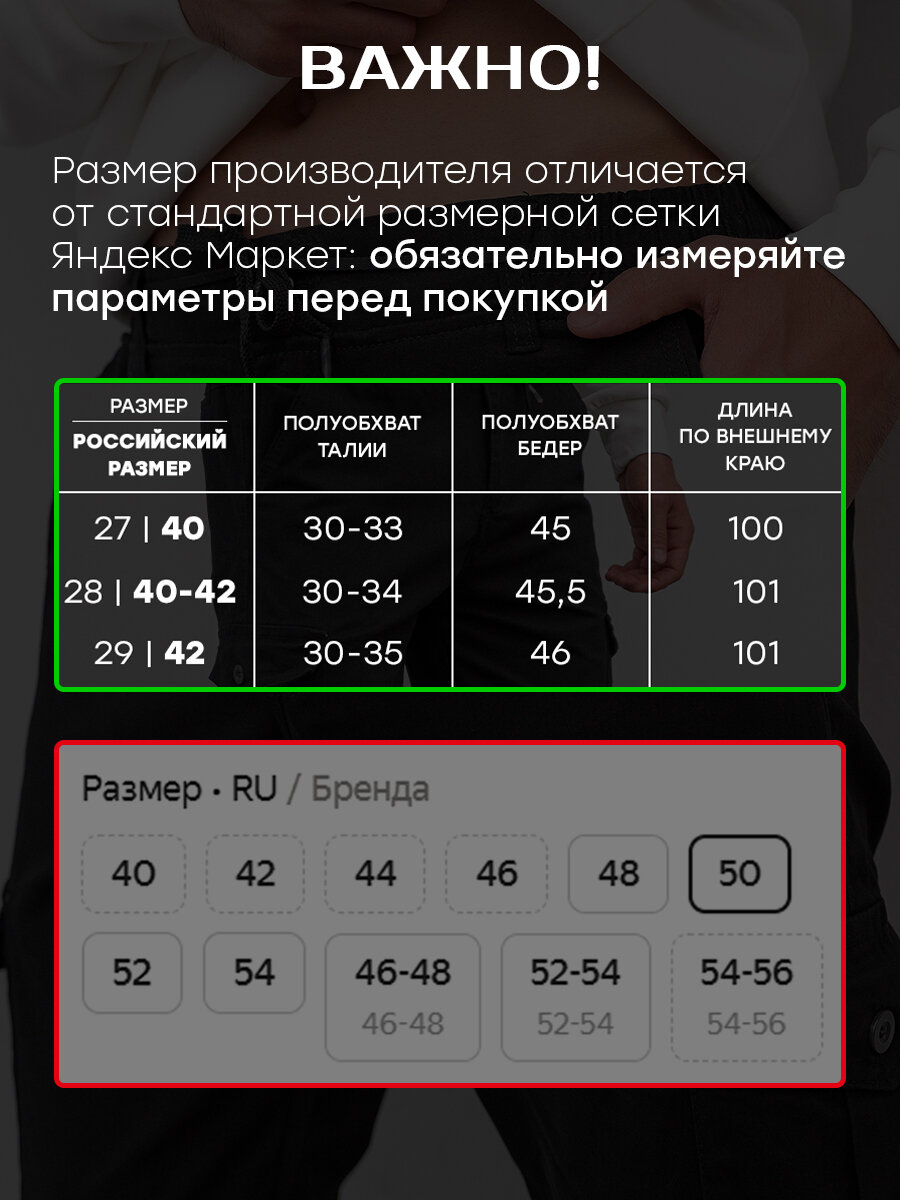 ВАЖНО!

Размер производителя отличается от стандартной размерной сетки Яндекс Маркет: обязательно измеряйте параметры перед покупкой

| РАЗМЕР РОССИЙСКИЙ РАЗМЕР | ПОЛУОБХВАТ ТАЛИИ | ПОЛУОБХВАТ БЕДЕР | ДЛИНА ПО ВНЕШНЕМУ КРАЮ |
|---|---|---|---|
| 27 \| 40 | 30-33 | 45 | 100 |
| 28 \| 40-42 | 30-34 | 45,5 | 101 |
| 29 \| 42 | 30-35 | 46 | 101 |

Размер • RU / Бренда

40 42 44 46 48 50

52 54 46-48 46-48 52-54 52-54 54-56 54-56